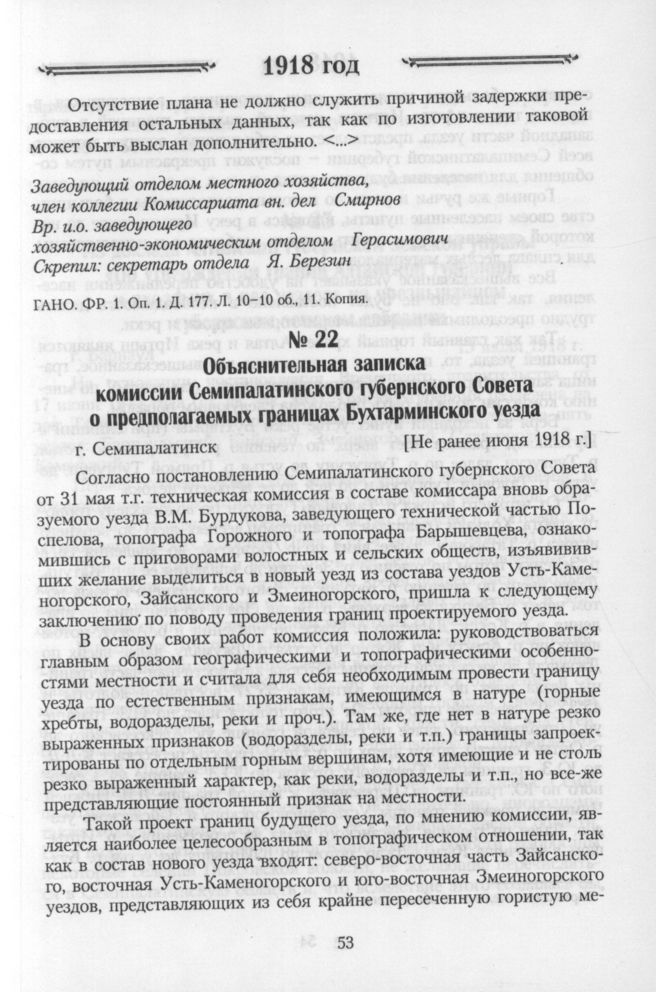 1918 год

Отсутствие плана не должно служить причиной задержки предоставления остальных данных, так как по изготовлении таковой может быть выслан дополнительно. <...>

Заведующий отделом местного хозяйства,
член коллегии Комиссариата вн. дел Смирнов
Вр. и.о. заведующего
хозяйственно-экономическим отделом Герасимович
Скрепил: секретарь отдела Я. Березин

ГАНО. ФР. 1. Оп. 1. Д. 177. Л. 10–10 об., 11. Копия.

№ 22
Объяснительная записка
комиссии Семипалатинского губернского Совета
о предполагаемых границах Бухтарминского уезда

г. Семипалатинск [Не ранее июня 1918 г.]

Согласно постановлению Семипалатинского губернского Совета от 31 мая т.г. техническая комиссия в составе комиссара вновь образуемого уезда В.М. Бурдукова, заведующего технической частью Поспелова, топографа Горожного и топографа Барышевцева, ознакомившись с приговорами волостных и сельских обществ, изъявивших желание выделиться в новый уезд из состава уездов Усть-Каменогорского, Зайсанского и Змеиногорского, пришла к следующему заключению по поводу проведения границ проектируемого уезда.

В основу своих работ комиссия положила: руководствоваться главным образом географическими и топографическими особенностями местности и считала для себя необходимым провести границу уезда по естественным признакам, имеющимся в натуре (горные хребты, водоразделы, реки и проч.). Там же, где нет в натуре резко выраженных признаков (водоразделы, реки и т.п.) границы запроектированы по отдельным горным вершинам, хотя имеющие и не столь резко выраженный характер, как реки, водоразделы и т.п., но все-же представляющие постоянный признак на местности.

Такой проект границ будущего уезда, по мнению комиссии, является наиболее целесообразным в топографическом отношении, так как в состав нового уезда входят: северо-восточная часть Зайсанского, восточная Усть-Каменогорского и юго-восточная Змеиногорского уездов, представляющих из себя крайне пересеченную гористую ме-

53